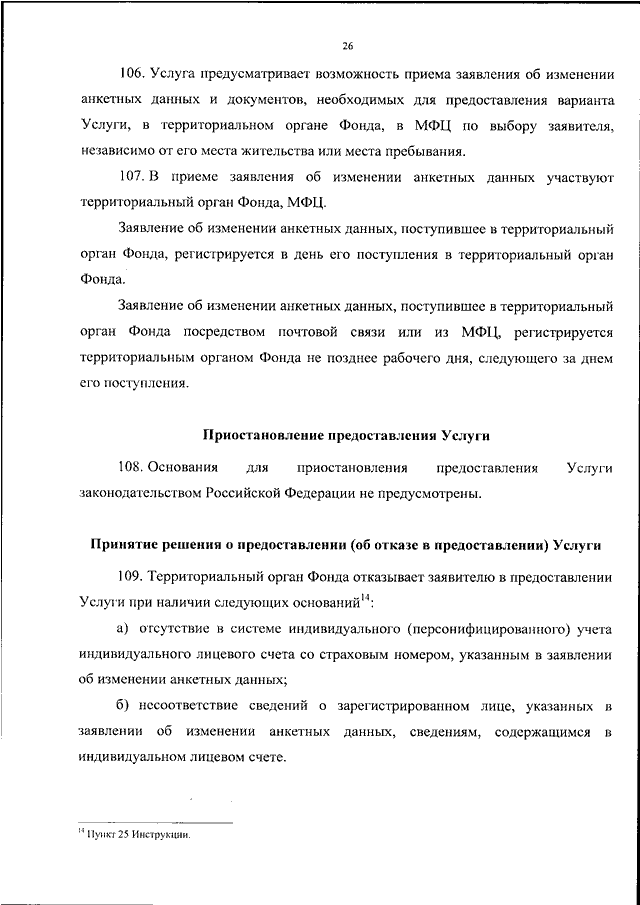 26

106. Услуга предусматривает возможность приема заявления об изменении анкетных данных и документов, необходимых для предоставления варианта Услуги, в территориальном органе Фонда, в МФЦ по выбору заявителя, независимо от его места жительства или места пребывания.

107. В приеме заявления об изменении анкетных данных участвуют территориальный орган Фонда, МФЦ.

Заявление об изменении анкетных данных, поступившее в территориальный орган Фонда, регистрируется в день его поступления в территориальный орган Фонда.

Заявление об изменении анкетных данных, поступившее в территориальный орган Фонда посредством почтовой связи или из МФЦ, регистрируется территориальным органом Фонда не позднее рабочего дня, следующего за днем его поступления.

Приостановление предоставления Услуги

108. Основания для приостановления предоставления Услуги законодательством Российской Федерации не предусмотрены.

Принятие решения о предоставлении (об отказе в предоставлении) Услуги

109. Территориальный орган Фонда отказывает заявителю в предоставлении Услуги при наличии следующих оснований$^{14}$:

а) отсутствие в системе индивидуального (персонифицированного) учета индивидуального лицевого счета со страховым номером, указанным в заявлении об изменении анкетных данных;

б) несоответствие сведений о зарегистрированном лице, указанных в заявлении об изменении анкетных данных, сведениям, содержащимся в индивидуальном лицевом счете.

$^{14}$ Пункт 25 Инструкции.